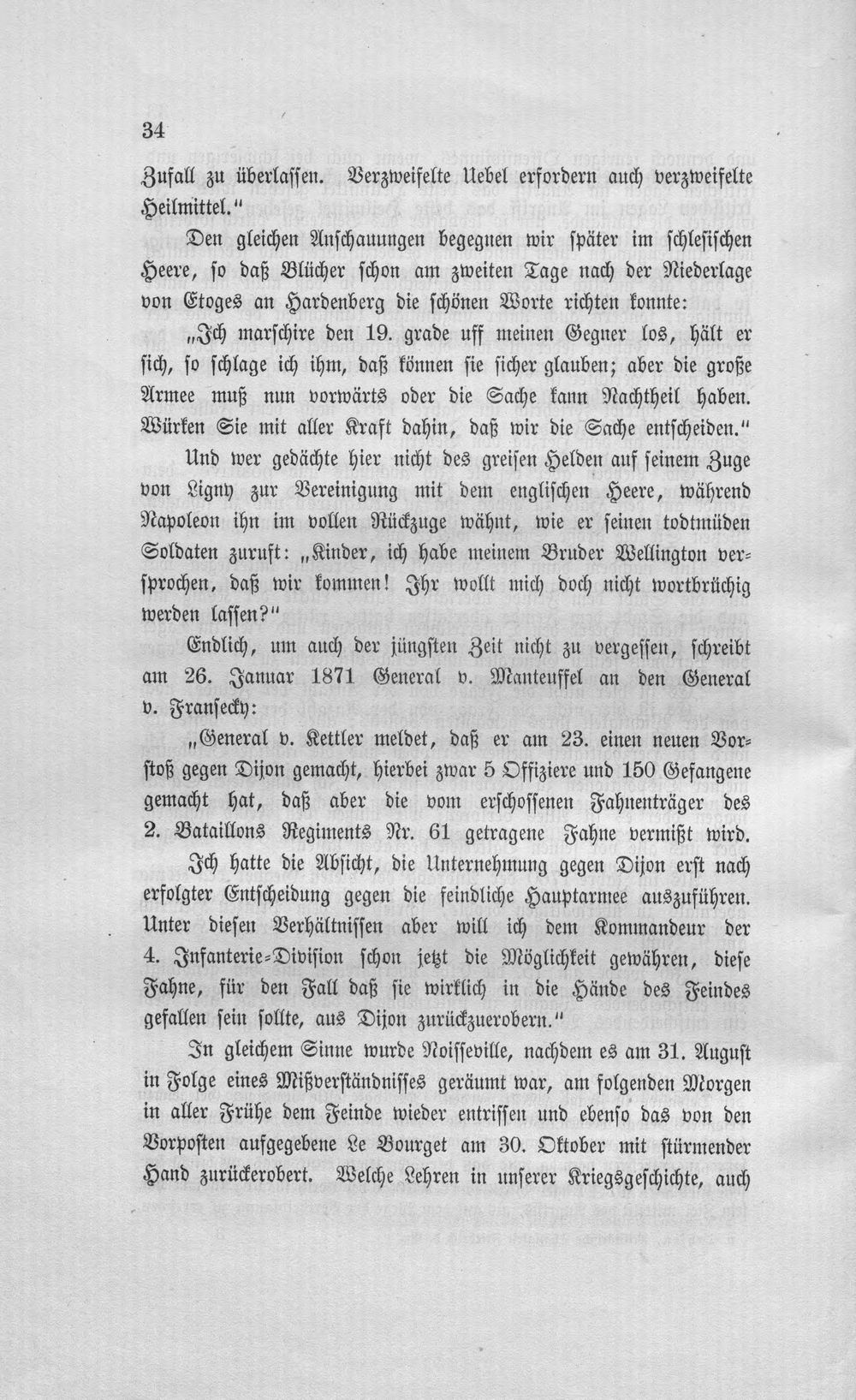 34

Zufall zu überlassen. Verzweifelte Uebel erfordern auch verzweifelte Heilmittel."

Den gleichen Anschauungen begegnen wir später im schlesischen Heere, so daß Blücher schon am zweiten Tage nach der Niederlage von Etoges an Hardenberg die schönen Worte richten konnte:

„Ich marschire den 19. grade uff meinen Gegner los, hält er sich, so schlage ich ihm, daß können sie sicher glauben; aber die große Armee muß nun vorwärts oder die Sache kann Nachtheil haben. Würken Sie mit aller Kraft dahin, daß wir die Sache entscheiden."

Und wer gedächte hier nicht des greisen Helden auf seinem Zuge von Ligny zur Vereinigung mit dem englischen Heere, während Napoleon ihn im vollen Rückzuge wähnt, wie er seinen todtmüden Soldaten zuruft: „Kinder, ich habe meinem Bruder Wellington versprochen, daß wir kommen! Ihr wollt mich doch nicht wortbrüchig werden lassen?"

Endlich, um auch der jüngsten Zeit nicht zu vergessen, schreibt am 26. Januar 1871 General v. Manteuffel an den General v. Fransecky:

„General v. Kettler meldet, daß er am 23. einen neuen Vorstoß gegen Dijon gemacht, hierbei zwar 5 Offiziere und 150 Gefangene gemacht hat, daß aber die vom erschossenen Fahnenträger des 2. Bataillons Regiments Nr. 61 getragene Fahne vermißt wird.

Ich hatte die Absicht, die Unternehmung gegen Dijon erst nach erfolgter Entscheidung gegen die feindliche Hauptarmee auszuführen. Unter diesen Verhältnissen aber will ich dem Kommandeur der 4. Infanterie-Division schon jetzt die Möglichkeit gewähren, diese Fahne, für den Fall daß sie wirklich in die Hände des Feindes gefallen sein sollte, aus Dijon zurückzuerobern."

In gleichem Sinne wurde Noisseville, nachdem es am 31. August in Folge eines Mißverständnisses geräumt war, am folgenden Morgen in aller Frühe dem Feinde wieder entrissen und ebenso das von den Vorposten aufgegebene Le Bourget am 30. Oktober mit stürmender Hand zurückerobert. Welche Lehren in unserer Kriegsgeschichte, auch